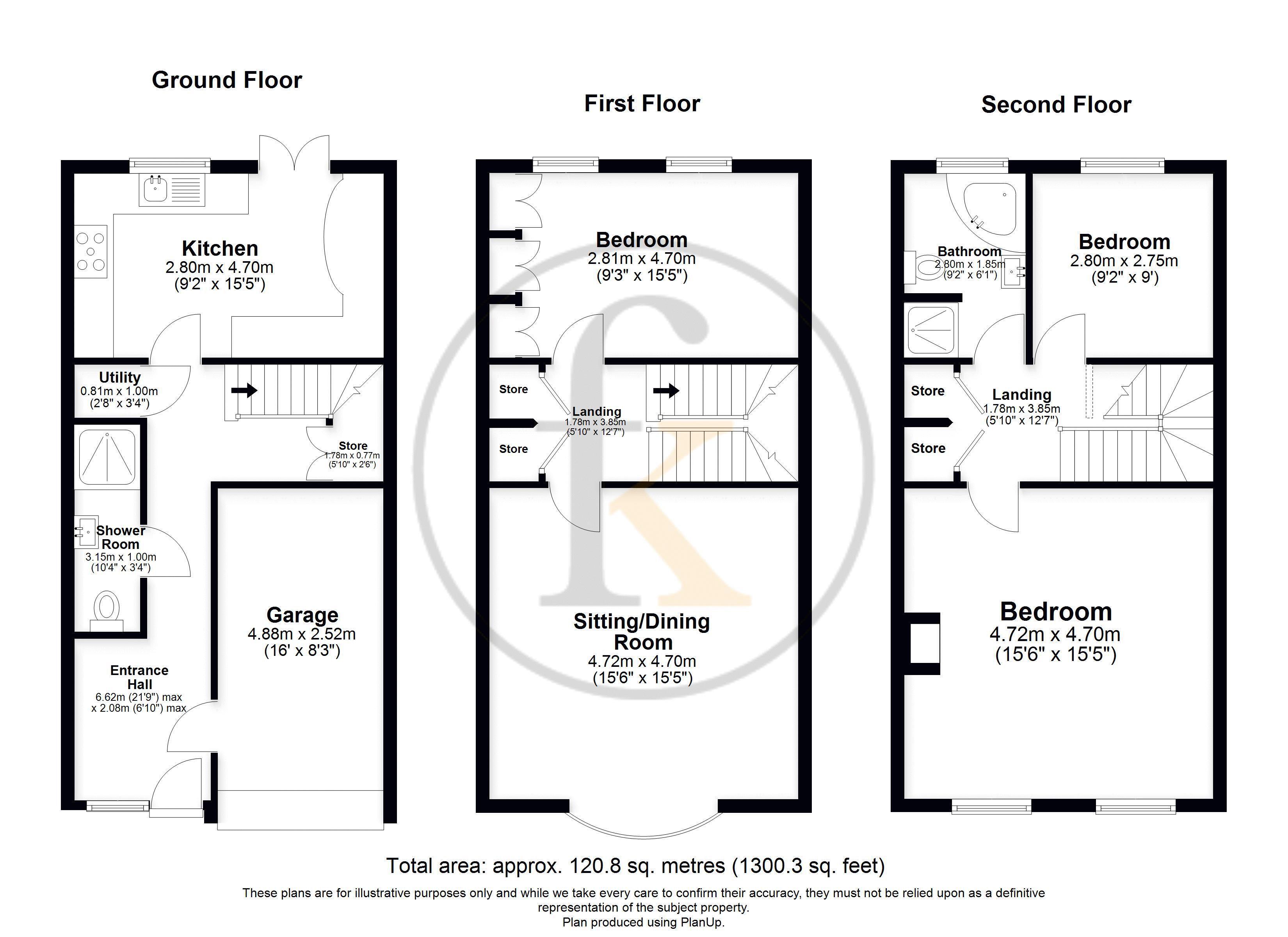 Ground Floor

Kitchen
2.80m x 4.70m
(9'2" x 15'5")

Utility
0.81m x 1.00m
(2'8" x 3'4")

Store
1.78m x 0.77m
(5'10" x 2'6")

Shower Room
3.15m x 1.00m
(10'4" x 3'4")

Garage
4.88m x 2.52m
(16' x 8'3")

Entrance Hall
6.62m (21'9") max
x 2.08m (6'10") max

First Floor

Bedroom
2.81m x 4.70m
(9'3" x 15'5")

Store

Landing
1.78m x 3.85m
(5'10" x 12'7")

Store

Sitting/Dining Room
4.72m x 4.70m
(15'6" x 15'5")

Second Floor

Bathroom
2.80m x 1.85m
(9'2" x 6'1")

Bedroom
2.80m x 2.75m
(9'2" x 9')

Store

Landing
1.78m x 3.85m
(5'10" x 12'7")

Store

Bedroom
4.72m x 4.70m
(15'6" x 15'5")

Total area: approx. 120.8 sq. metres (1300.3 sq. feet)
These plans are for illustrative purposes only and while we take every care to confirm their accuracy, they must not be relied upon as a definitive representation of the subject property.
Plan produced using PlanUp.